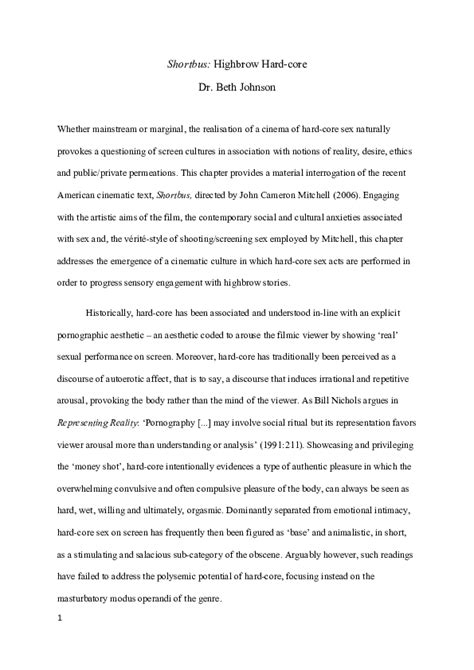 Shortbus: Highbrow Hard-core

Dr. Beth Johnson

Whether mainstream or marginal, the realisation of a cinema of hard-core sex naturally provokes a questioning of screen cultures in association with notions of reality, desire, ethics and public/private permeations. This chapter provides a material interrogation of the recent American cinematic text, Shortbus, directed by John Cameron Mitchell (2006). Engaging with the artistic aims of the film, the contemporary social and cultural anxieties associated with sex and, the vérité-style of shooting/screening sex employed by Mitchell, this chapter addresses the emergence of a cinematic culture in which hard-core sex acts are performed in order to progress sensory engagement with highbrow stories.

Historically, hard-core has been associated and understood in-line with an explicit pornographic aesthetic – an aesthetic coded to arouse the filmic viewer by showing 'real' sexual performance on screen. Moreover, hard-core has traditionally been perceived as a discourse of autoerotic affect, that is to say, a discourse that induces irrational and repetitive arousal, provoking the body rather than the mind of the viewer. As Bill Nichols argues in Representing Reality: 'Pornography [...] may involve social ritual but its representation favors viewer arousal more than understanding or analysis' (1991:211). Showcasing and privileging the 'money shot', hard-core intentionally evidences a type of authentic pleasure in which the overwhelming convulsive and often compulsive pleasure of the body, can always be seen as hard, wet, willing and ultimately, orgasmic. Dominantly separated from emotional intimacy, hard-core sex on screen has frequently then been figured as 'base' and animalistic, in short, as a stimulating and salacious sub-category of the obscene. Arguably however, such readings have failed to address the polysemic potential of hard-core, focusing instead on the masturbatory modus operandi of the genre.

1